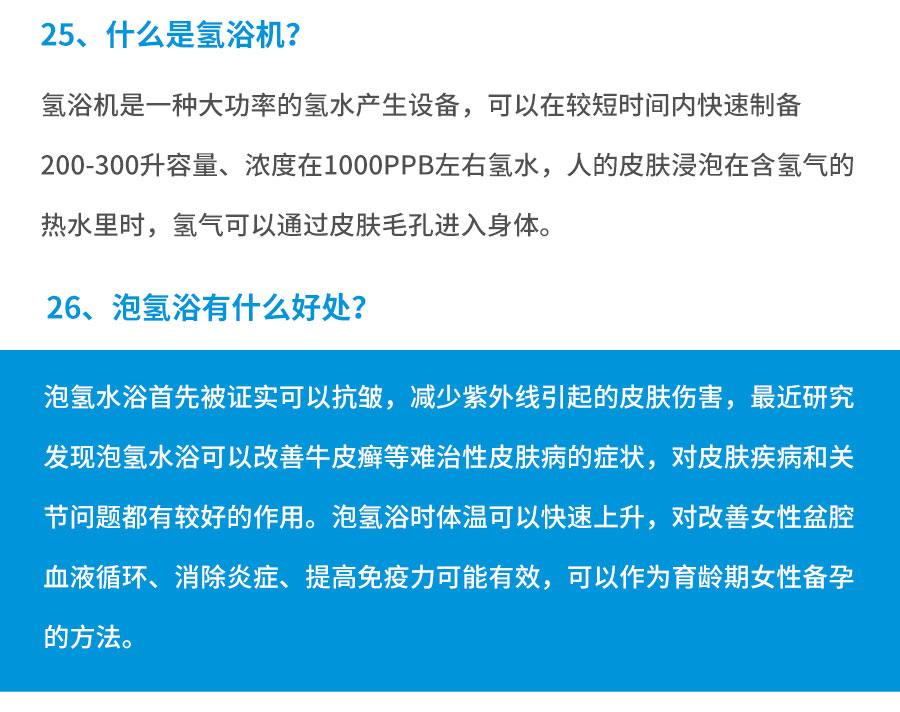 25、什么是氢浴机？

氢浴机是一种大功率的氢水产生设备，可以在较短时间内快速制备200-300升容量、浓度在1000PPB左右氢水，人的皮肤浸泡在含氢气的热水里时，氢气可以通过皮肤毛孔进入身体。

26、泡氢浴有什么好处？

泡氢水浴首先被证实可以抗皱，减少紫外线引起的皮肤伤害，最近研究发现泡氢水浴可以改善牛皮癣等难治性皮肤病的症状，对皮肤疾病和关节问题都有较好的作用。泡氢浴时体温可以快速上升，对改善女性盆腔血液循环、消除炎症、提高免疫力可能有效，可以作为育龄期女性备孕的方法。